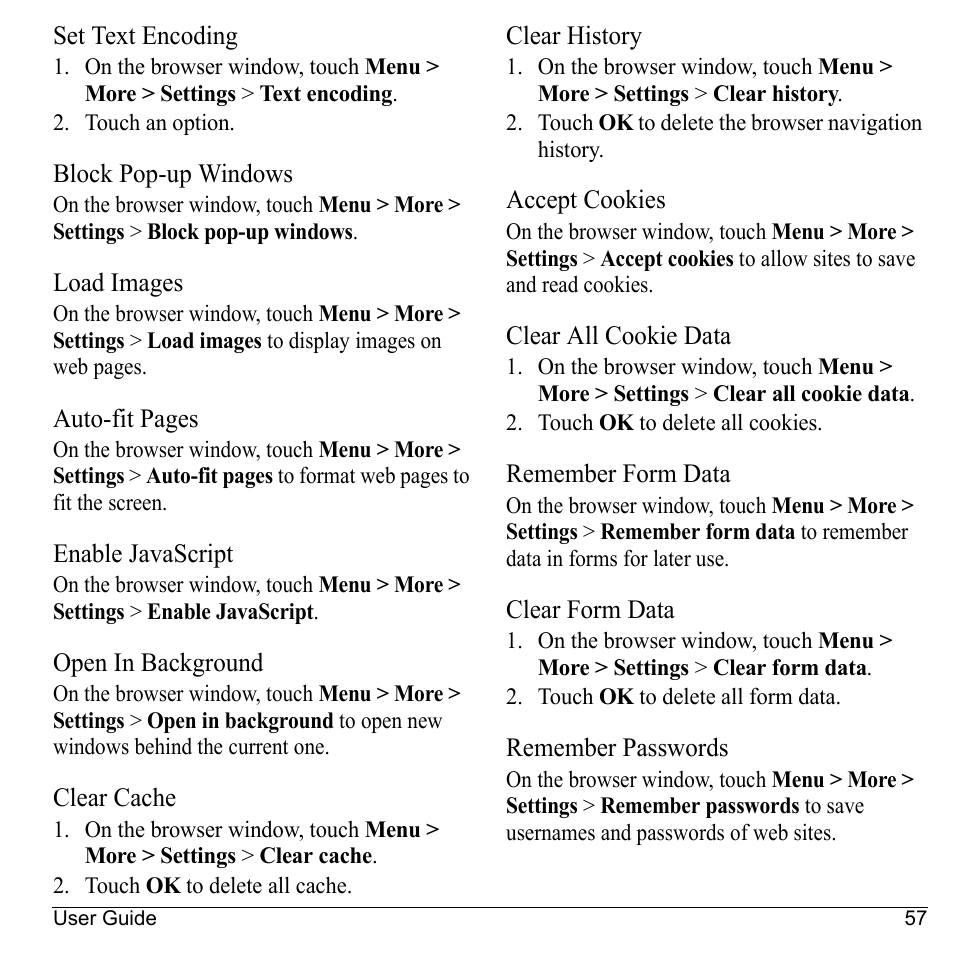 Set Text Encoding
1. On the browser window, touch Menu > More > Settings > Text encoding.
2. Touch an option.

Block Pop-up Windows
On the browser window, touch Menu > More > Settings > Block pop-up windows.

Load Images
On the browser window, touch Menu > More > Settings > Load images to display images on web pages.

Auto-fit Pages
On the browser window, touch Menu > More > Settings > Auto-fit pages to format web pages to fit the screen.

Enable JavaScript
On the browser window, touch Menu > More > Settings > Enable JavaScript.

Open In Background
On the browser window, touch Menu > More > Settings > Open in background to open new windows behind the current one.

Clear Cache
1. On the browser window, touch Menu > More > Settings > Clear cache.
2. Touch OK to delete all cache.

Clear History
1. On the browser window, touch Menu > More > Settings > Clear history.
2. Touch OK to delete the browser navigation history.

Accept Cookies
On the browser window, touch Menu > More > Settings > Accept cookies to allow sites to save and read cookies.

Clear All Cookie Data
1. On the browser window, touch Menu > More > Settings > Clear all cookie data.
2. Touch OK to delete all cookies.

Remember Form Data
On the browser window, touch Menu > More > Settings > Remember form data to remember data in forms for later use.

Clear Form Data
1. On the browser window, touch Menu > More > Settings > Clear form data.
2. Touch OK to delete all form data.

Remember Passwords
On the browser window, touch Menu > More > Settings > Remember passwords to save usernames and passwords of web sites.

User Guide 57